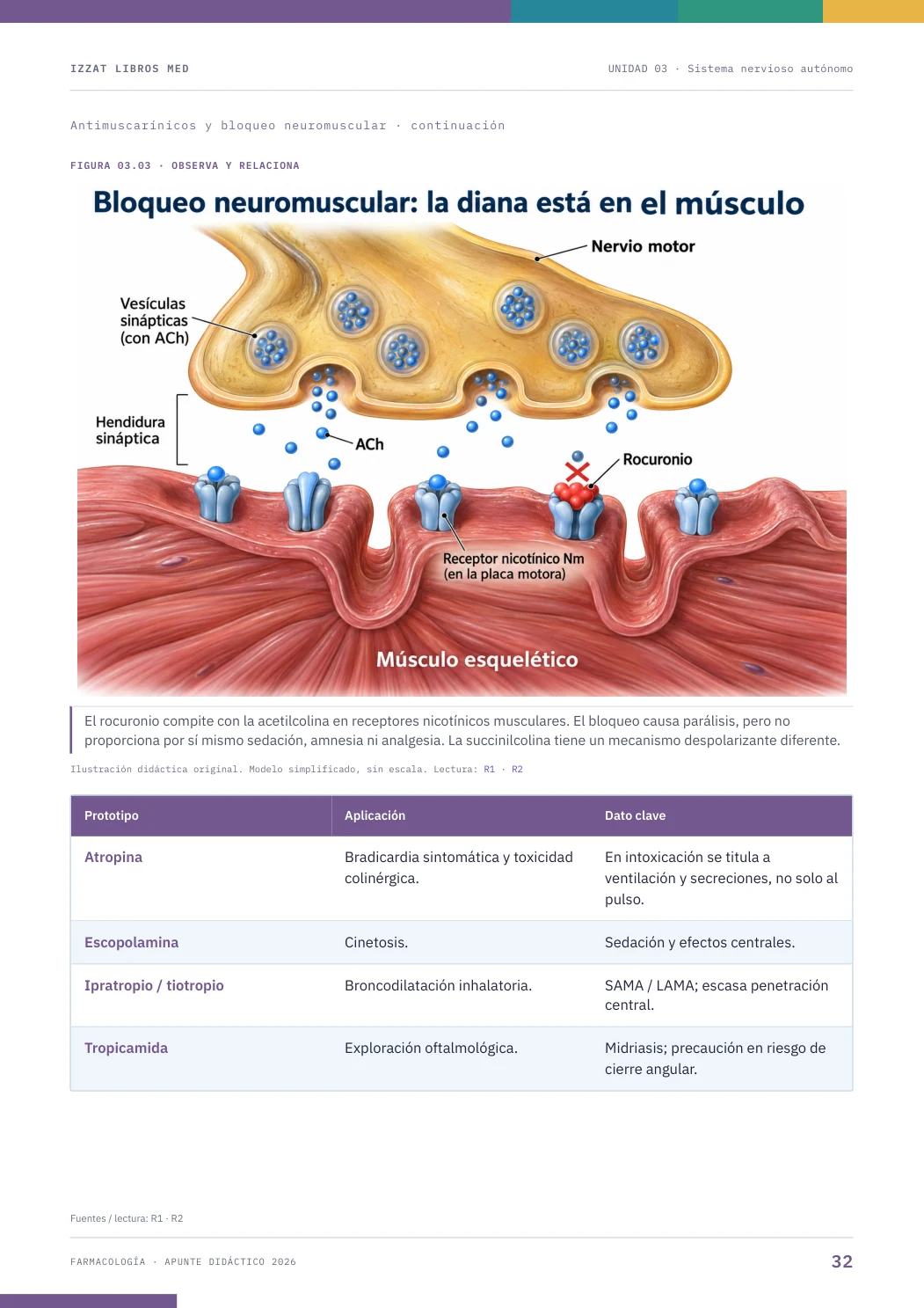 IZZAT LIBROS MED

UNIDAD 03 · Sistema nervioso autónomo

Antimuscarínicos y bloqueo neuromuscular · continuación

FIGURA 03.03 · OBSERVA Y RELACIONA

Bloqueo neuromuscular: la diana está en el músculo

Nervio motor

Vesículas sinápticas (con ACh)

Hendidura sináptica

ACh

Rocuronio

Receptor nicotínico Nm (en la placa motora)

Músculo esquelético

El rocuronio compite con la acetilcolina en receptores nicotínicos musculares. El bloqueo causa parálisis, pero no proporciona por sí mismo sedación, amnesia ni analgesia. La succinilcolina tiene un mecanismo despolarizante diferente.

Ilustración didáctica original. Modelo simplificado, sin escala. Lectura: R1 · R2

| Prototipo | Aplicación | Dato clave |
|---|---|---|
| Atropina | Bradicardia sintomática y toxicidad colinérgica. | En intoxicación se titula a ventilación y secreciones, no solo al pulso. |
| Escopolamina | Cinetosis. | Sedación y efectos centrales. |
| Ipratropio / tiotropio | Broncodilatación inhalatoria. | SAMA / LAMA; escasa penetración central. |
| Tropicamida | Exploración oftalmológica. | Midriasis; precaución en riesgo de cierre angular. |

Fuentes / lectura: R1 · R2

FARMACOLOGÍA · APUNTE DIDÁCTICO 2026

32